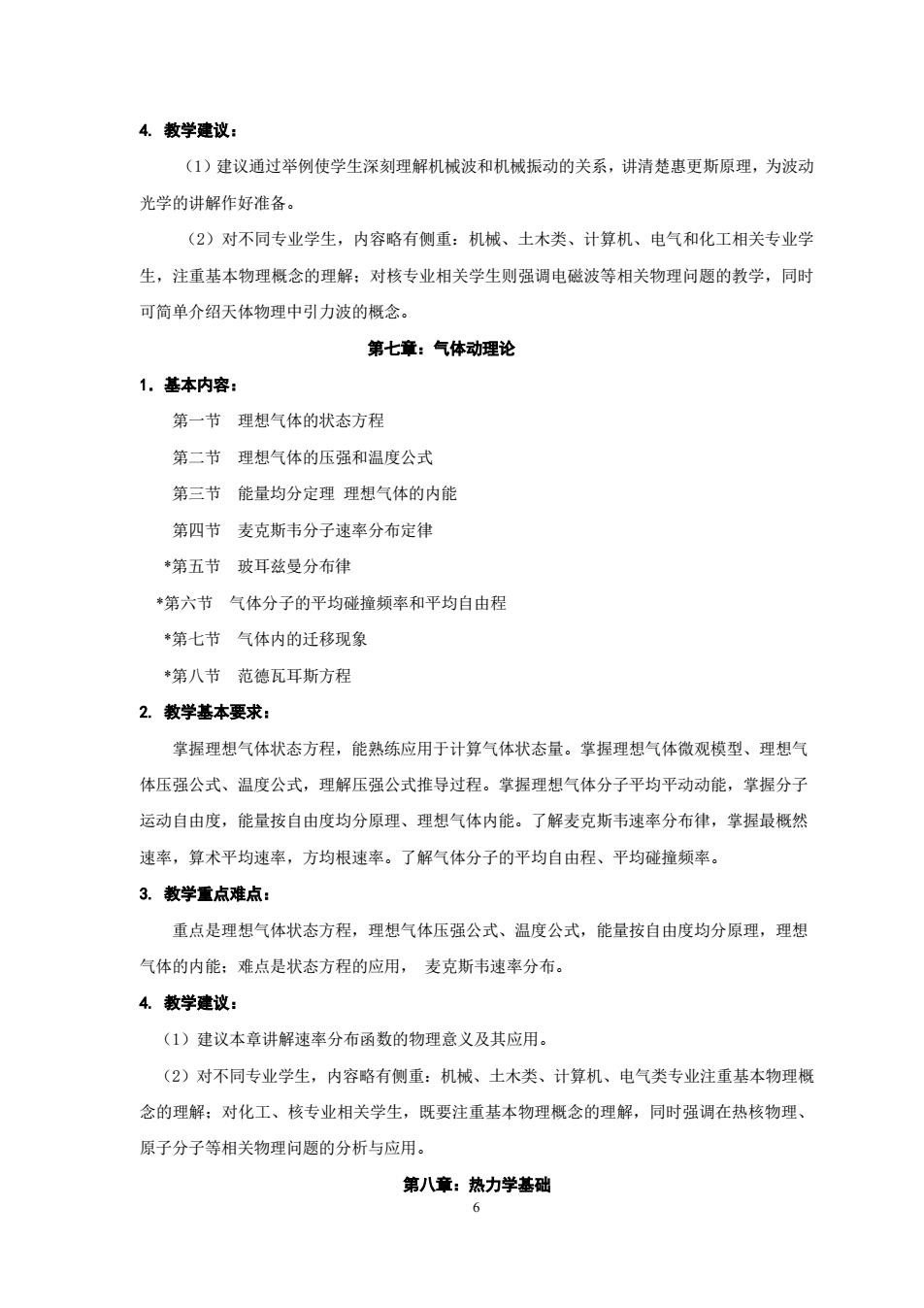 4. 教学建议：

（1）建议通过举例使学生深刻理解机械波和机械振动的关系，讲清楚惠更斯原理，为波动光学的讲解作好准备。

（2）对不同专业学生，内容略有侧重：机械、土木类、计算机、电气和化工相关专业学生，注重基本物理概念的理解；对核专业相关学生则强调电磁波等相关物理问题的教学，同时可简单介绍天体物理中引力波的概念。

第七章：气体动理论

1. 基本内容：

第一节 理想气体的状态方程

第二节 理想气体的压强和温度公式

第三节 能量均分定理 理想气体的内能

第四节 麦克斯韦分子速率分布定律

*第五节 玻耳兹曼分布律

*第六节 气体分子的平均碰撞频率和平均自由程

*第七节 气体内的迁移现象

*第八节 范德瓦耳斯方程

2. 教学基本要求：

掌握理想气体状态方程，能熟练应用于计算气体状态量。掌握理想气体微观模型、理想气体压强公式、温度公式，理解压强公式推导过程。掌握理想气体分子平均平动动能，掌握分子运动自由度，能量按自由度均分原理、理想气体内能。了解麦克斯韦速率分布律，掌握最概然速率，算术平均速率，方均根速率。了解气体分子的平均自由程、平均碰撞频率。

3. 教学重点难点：

重点是理想气体状态方程，理想气体压强公式、温度公式，能量按自由度均分原理，理想气体的内能；难点是状态方程的应用， 麦克斯韦速率分布。

4. 教学建议：

（1）建议本章讲解速率分布函数的物理意义及其应用。

（2）对不同专业学生，内容略有侧重：机械、土木类、计算机、电气类专业注重基本物理概念的理解；对化工、核专业相关学生，既要注重基本物理概念的理解，同时强调在热核物理、原子分子等相关物理问题的分析与应用。

第八章：热力学基础

6